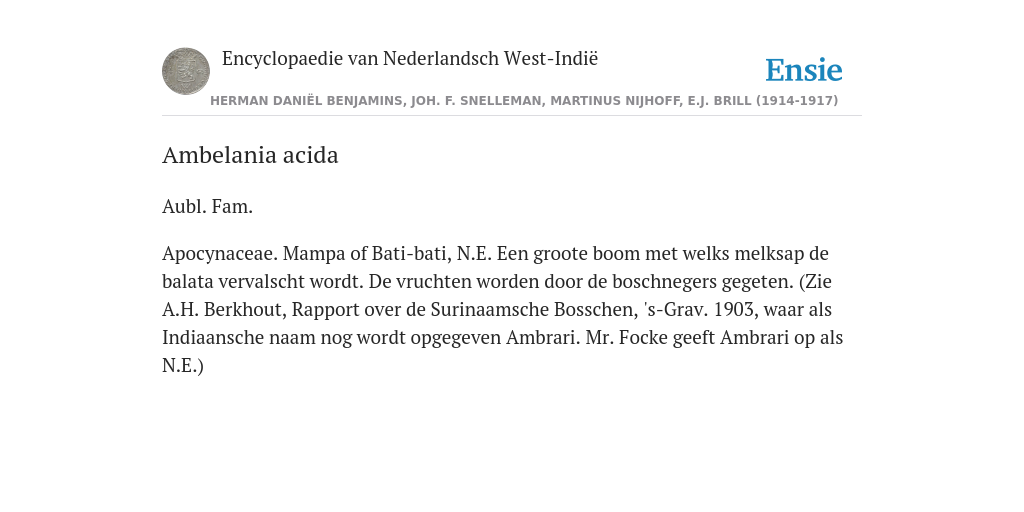 Encyclopaedie van Nederlandsch West-Indië

Ensie

HERMAN DANIËL BENJAMINS, JOH. F. SNELLEMAN, MARTINUS NIJHOFF, E.J. BRILL (1914-1917)

Ambelania acida

Aubl. Fam.

Apocynaceae. Mampa of Bati-bati, N.E. Een groote boom met welks melksap de balata vervalscht wordt. De vruchten worden door de boschnegers gegeten. (Zie A.H. Berkhout, Rapport over de Surinaamsche Bosschen, 's-Grav. 1903, waar als Indiaansche naam nog wordt opgegeven Ambrari. Mr. Focke geeft Ambrari op als N.E.)